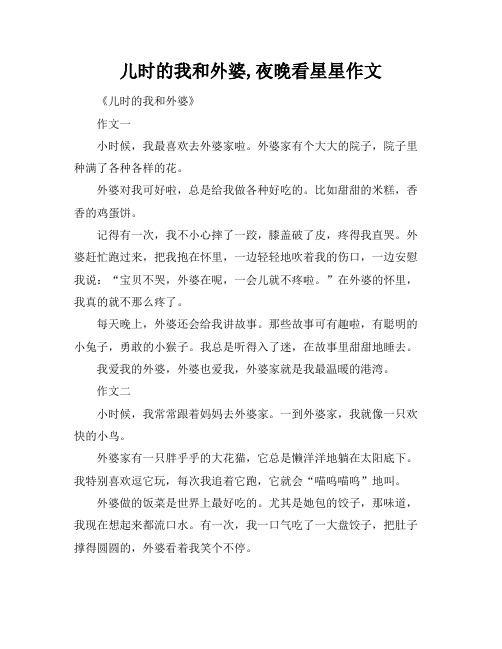 儿时的我和外婆,夜晚看星星作文

《儿时的我和外婆》

作文一

小时候，我最喜欢去外婆家啦。外婆家有个大大的院子，院子里种满了各种各样的花。

外婆对我可好啦，总是给我做各种好吃的。比如甜甜的米糕，香香的鸡蛋饼。

记得有一次，我不小心摔了一跤，膝盖破了皮，疼得我直哭。外婆赶忙跑过来，把我抱在怀里，一边轻轻地吹着我的伤口，一边安慰我说：“宝贝不哭，外婆在呢，一会儿就不疼啦。”在外婆的怀里，我真的就不那么疼了。

每天晚上，外婆还会给我讲故事。那些故事可有趣啦，有聪明的小兔子，勇敢的小猴子。我总是听得入了迷，在故事里甜甜地睡去。

我爱我的外婆，外婆也爱我，外婆家就是我最温暖的港湾。

作文二

小时候，我常常跟着妈妈去外婆家。一到外婆家，我就像一只欢快的小鸟。

外婆家有一只胖乎乎的大花猫，它总是懒洋洋地躺在太阳底下。我特别喜欢逗它玩，每次我追着它跑，它就会“喵呜喵呜”地叫。

外婆做的饭菜是世界上最好吃的。尤其是她包的饺子，那味道，我现在想起来都流口水。有一次，我一口气吃了一大盘饺子，把肚子撑得圆圆的，外婆看着我笑个不停。